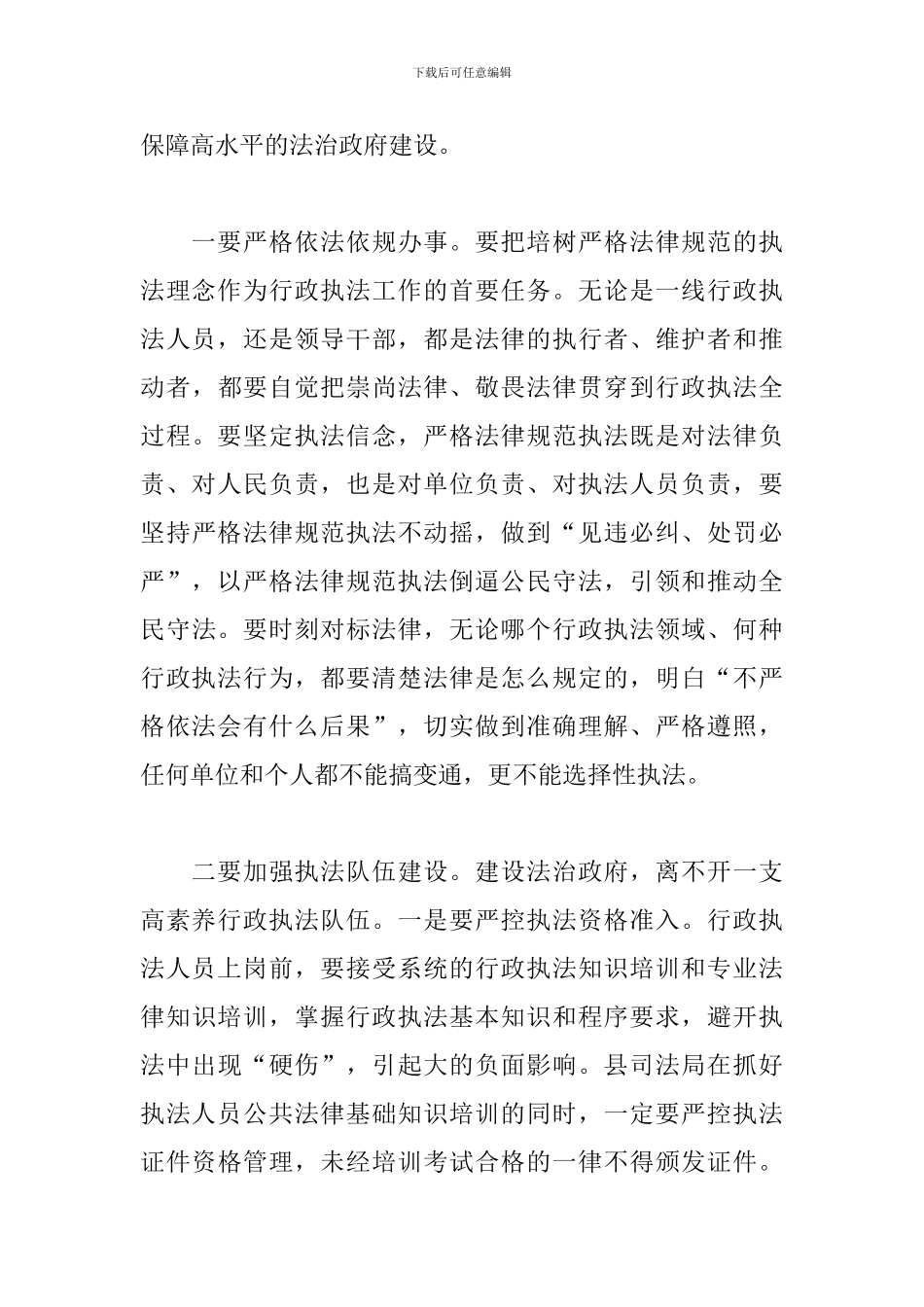 下载后可任意编辑

保障高水平的法治政府建设。

一要严格依法依规办事。要把培树严格法律规范的执法理念作为行政执法工作的首要任务。无论是一线行政执法人员，还是领导干部，都是法律的执行者、维护者和推动者，都要自觉把崇尚法律、敬畏法律贯穿到行政执法全过程。要坚定执法信念，严格法律规范执法既是对法律负责、对人民负责，也是对单位负责、对执法人员负责，要坚持严格法律规范执法不动摇，做到“见违必纠、处罚必严”，以严格法律规范执法倒逼公民守法，引领和推动全民守法。要时刻对标法律，无论哪个行政执法领域、何种行政执法行为，都要清楚法律是怎么规定的，明白“不严格依法会有什么后果”，切实做到准确理解、严格遵照，任何单位和个人都不能搞变通，更不能选择性执法。

二要加强执法队伍建设。建设法治政府，离不开一支高素养行政执法队伍。一是要严控执法资格准入。行政执法人员上岗前，要接受系统的行政执法知识培训和专业法律知识培训，掌握行政执法基本知识和程序要求，避开执法中出现“硬伤”，引起大的负面影响。县司法局在抓好执法人员公共法律基础知识培训的同时，一定要严控执法证件资格管理，未经培训考试合格的一律不得颁发证件。